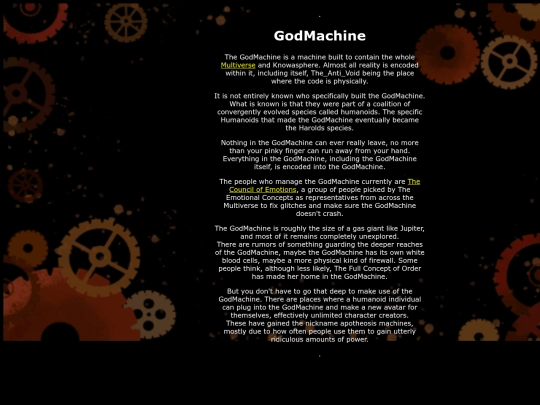 GodMachine

The GodMachine is a machine built to contain the whole Multiverse and Knowasphere. Almost all reality is encoded within it, including itself, The_Anti_Void being the place where the code is physically.

It is not entirely known who specifically built the GodMachine. What is known is that they were part of a coalition of convergently evolved species called humanoids. The specific Humanoids that made the GodMachine eventually became the Harolds species.

Nothing in the GodMachine can ever really leave, no more than your pinky finger can run away from your hand. Everything in the GodMachine, including the GodMachine itself, is encoded into the GodMachine.

The people who manage the GodMachine currently are The Council of Emotions, a group of people picked by The Emotional Concepts as representatives from across the Multiverse to fix glitches and make sure the GodMachine doesn't crash.

The GodMachine is roughly the size of a gas giant like Jupiter, and most of it remains completely unexplored.
There are rumors of something guarding the deeper reaches of the GodMachine, maybe the GodMachine has its own white blood cells, maybe a more physical kind of firewall. Some people think, although less likely, The Full Concept of Order has made her home in the GodMachine.

But you don't have to go that deep to make use of the GodMachine. There are places where a humanoid individual can plug into the GodMachine and make a new avatar for themselves, effectively unlimited character creators. These have gained the nickname apotheosis machines, mostly due to how often people use them to gain utterly ridiculous amounts of power.